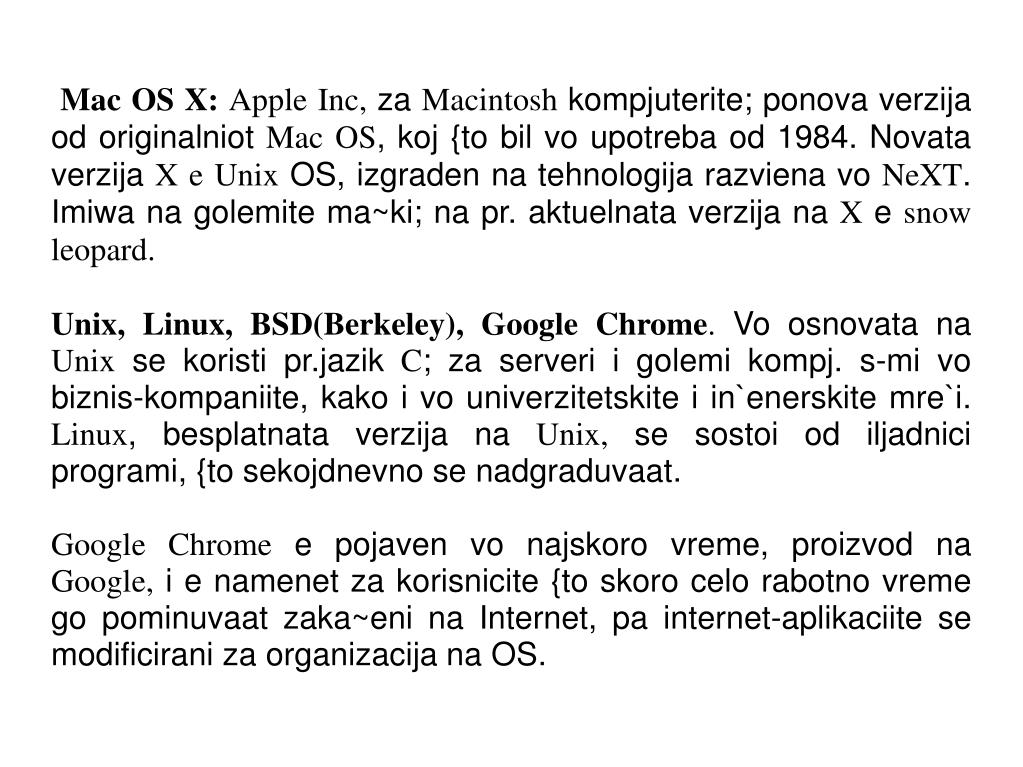 Mac OS X: Apple Inc, za Macintosh kompjuterite; ponova verzija od originalniot Mac OS, koj {to bil vo upotreba od 1984. Novata verzija X e Unix OS, izgraden na tehnologija razviena vo NeXT. Imiwa na golemite ma~ki; na pr. aktuelnata verzija na X e snow leopard.

Unix, Linux, BSD(Berkeley), Google Chrome. Vo osnovata na Unix se koristi pr.jazik C; za serveri i golemi kompj. s-mi vo biznis-kompaniite, kako i vo univerzitetskite i in`enerskite mre`i. Linux, besplatnata verzija na Unix, se sostoi od iljadnici programi, {to sekojdnevno se nadgraduvaat.

Google Chrome e pojaven vo najskoro vreme, proizvod na Google, i e namenet za korisnicite {to skoro celo rabotno vreme go pominuvaat zaka~eni na Internet, pa internet-aplikaciite se modificirani za organizacija na OS.